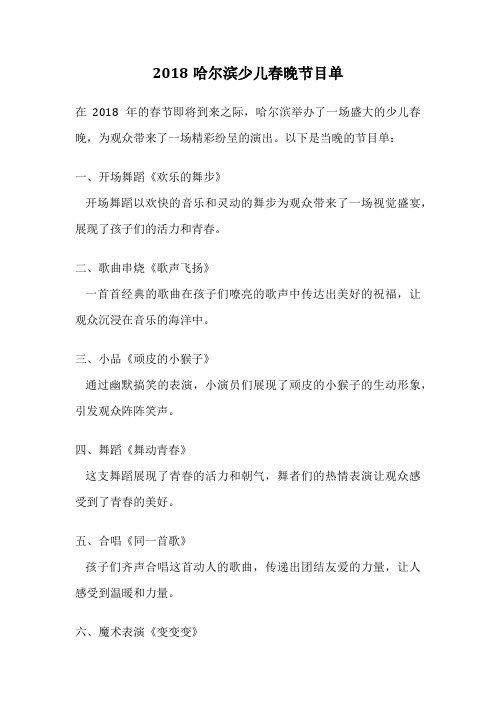 2018 哈尔滨少儿春晚节目单

在 2018 年的春节即将到来之际，哈尔滨举办了一场盛大的少儿春晚，为观众带来了一场精彩纷呈的演出。以下是当晚的节目单：

一、开场舞蹈《欢乐的舞步》

开场舞蹈以欢快的音乐和灵动的舞步为观众带来了一场视觉盛宴，展现了孩子们的活力和青春。

二、歌曲串烧《歌声飞扬》

一首首经典的歌曲在孩子们嘹亮的歌声中传达出美好的祝福，让观众沉浸在音乐的海洋中。

三、小品《顽皮的小猴子》

通过幽默搞笑的表演，小演员们展现了顽皮的小猴子的生动形象，引发观众阵阵笑声。

四、舞蹈《舞动青春》

这支舞蹈展现了青春的活力和朝气，舞者们的热情表演让观众感受到了青春的美好。

五、合唱《同一首歌》

孩子们齐声合唱这首动人的歌曲，传递出团结友爱的力量，让人感受到温暖和力量。

六、魔术表演《变变变》